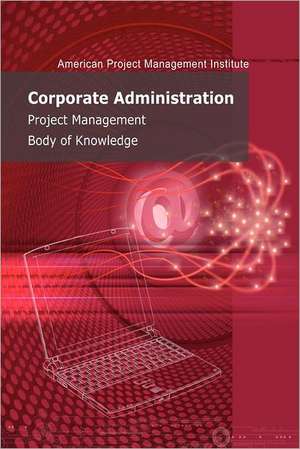 American Project Management Institute

Corporate Administration
Project Management
Body of Knowledge

@